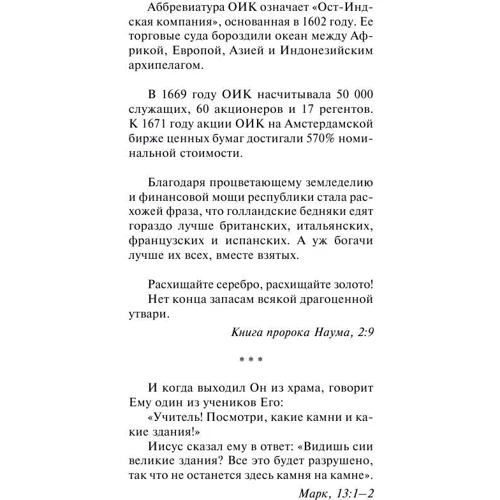 Аббревиатура ОИК означает «Ост-Индская компания», основанная в 1602 году. Ее торговые суда бороздили океан между Африкой, Европой, Азией и Индонезийским архипелагом.

В 1669 году ОИК насчитывала 50 000 служащих, 60 акционеров и 17 регентов. К 1671 году акции ОИК на Амстердамской бирже ценных бумаг достигали 570% номинальной стоимости.

Благодаря процветающему земледелию и финансовой мощи республики стала расхожей фраза, что голландские бедняки едят гораздо лучше британских, итальянских, французских и испанских. А уж богачи лучше их всех, вместе взятых.

Расхищайте серебро, расхищайте золото! Нет конца запасам всякой драгоценной утвари.

Книга пророка Наума, 2:9

* * *

И когда выходил Он из храма, говорит Ему один из учеников Его:
«Учитель! Посмотри, какие камни и какие здания!»
Иисус сказал ему в ответ: «Видишь сии великие здания? Все это будет разрушено, так что не останется здесь камня на камне».

Марк, 13:1–2